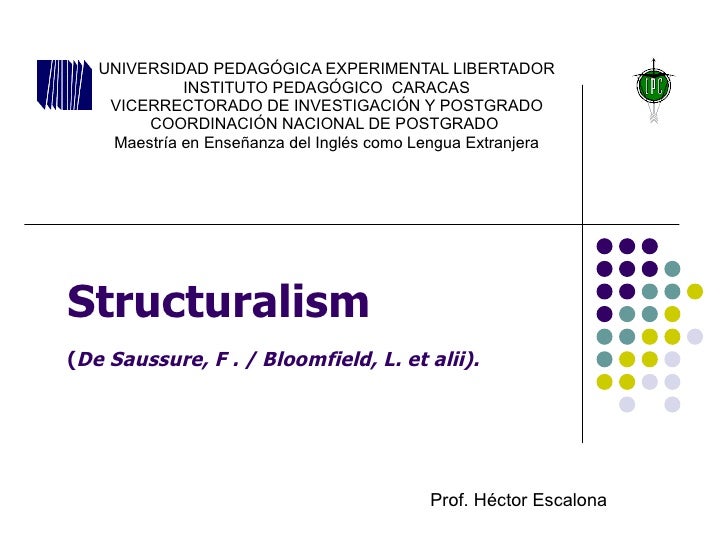 UNIVERSIDAD PEDAGÓGICA EXPERIMENTAL LIBERTADOR
INSTITUTO PEDAGÓGICO CARACAS
VICERRECTORADO DE INVESTIGACIÓN Y POSTGRADO
COORDINACIÓN NACIONAL DE POSTGRADO
Maestría en Enseñanza del Inglés como Lengua Extranjera

IPC

Structuralism

(De Saussure, F . / Bloomfield, L. et alii).

Prof. Héctor Escalona